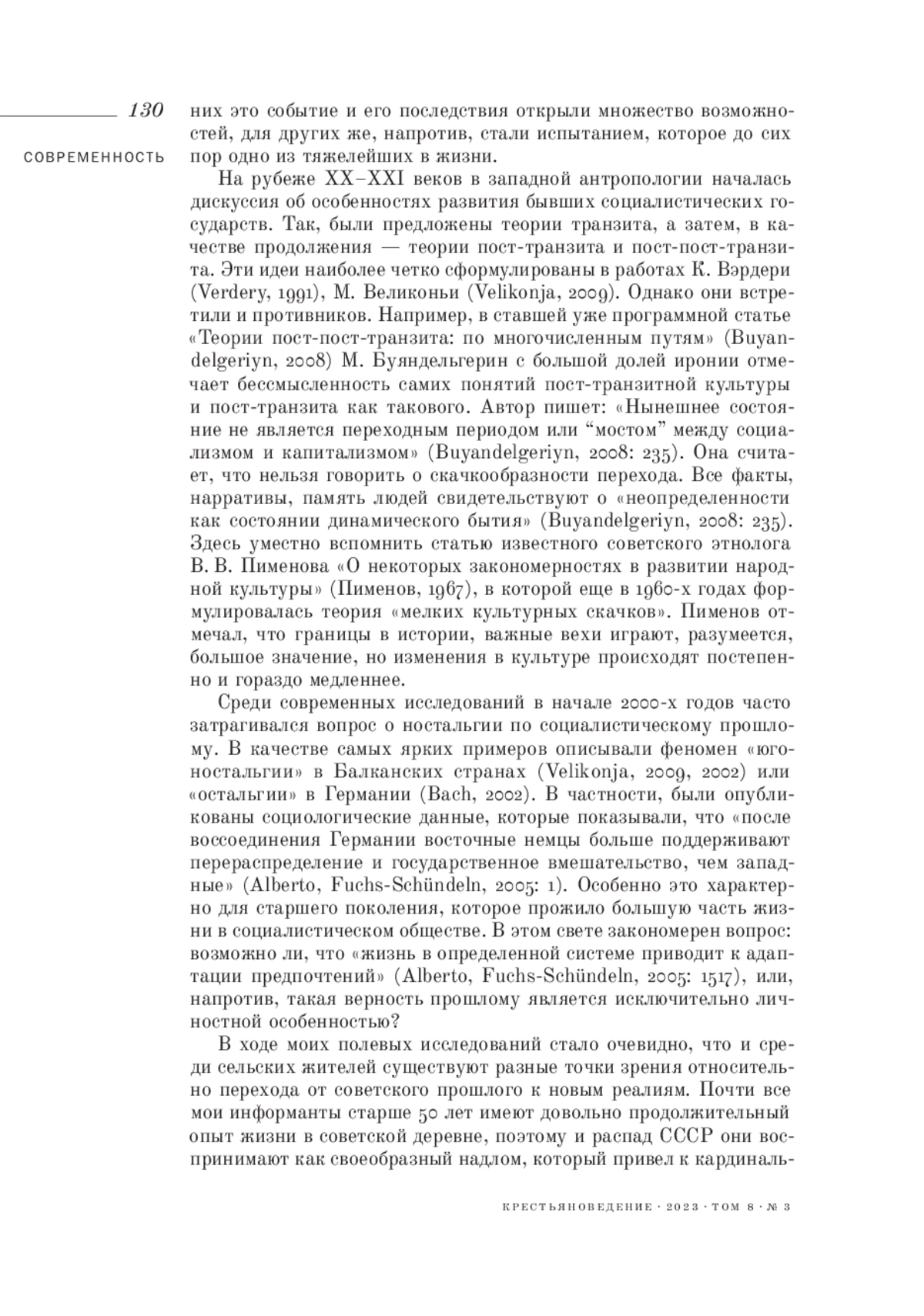 130

СОВРЕМЕННОСТЬ

них это событие и его последствия открыли множество возможностей, для других же, напротив, стали испытанием, которое до сих пор одно из тяжелейших в жизни.

На рубеже XX–XXI веков в западной антропологии началась дискуссия об особенностях развития бывших социалистических государств. Так, были предложены теории транзита, а затем, в качестве продолжения — теории пост-транзита и пост-пост-транзита. Эти идеи наиболее четко сформулированы в работах К. Вэрдери (Verdery, 1991), М. Великоньи (Velikonja, 2009). Однако они встретили и противников. Например, в ставшей уже программной статье «Теории пост-пост-транзита: по многочисленным путям» (Buyandelgeriyn, 2008) М. Буяндельгерин с большой долей иронии отмечает бессмысленность самих понятий пост-транзитной культуры и пост-транзита как такового. Автор пишет: «Нынешнее состояние не является переходным периодом или “мостом” между социализмом и капитализмом» (Buyandelgeriyn, 2008: 235). Она считает, что нельзя говорить о скачкообразности перехода. Все факты, нарративы, память людей свидетельствуют о «неопределенности как состоянии динамического бытия» (Buyandelgeriyn, 2008: 235). Здесь уместно вспомнить статью известного советского этнолога В. В. Пименова «О некоторых закономерностях в развитии народной культуры» (Пименов, 1967), в которой еще в 1960-х годах формулировалась теория «мелких культурных скачков». Пименов отмечал, что границы в истории, важные вехи играют, разумеется, большое значение, но изменения в культуре происходят постепенно и гораздо медленнее.

Среди современных исследований в начале 2000-х годов часто затрагивался вопрос о ностальгии по социалистическому прошлому. В качестве самых ярких примеров описывали феномен «югоностальгии» в Балканских странах (Velikonja, 2009, 2002) или «остальгии» в Германии (Bach, 2002). В частности, были опубликованы социологические данные, которые показывали, что «после воссоединения Германии восточные немцы больше поддерживают перераспределение и государственное вмешательство, чем западные» (Alberto, Fuchs-Schündeln, 2005: 1). Особенно это характерно для старшего поколения, которое прожило большую часть жизни в социалистическом обществе. В этом свете закономерен вопрос: возможно ли, что «жизнь в определенной системе приводит к адаптации предпочтений» (Alberto, Fuchs-Schündeln, 2005: 1517), или, напротив, такая верность прошлому является исключительно личностной особенностью?

В ходе моих полевых исследований стало очевидно, что и среди сельских жителей существуют разные точки зрения относительно перехода от советского прошлого к новым реалиям. Почти все мои информанты старше 50 лет имеют довольно продолжительный опыт жизни в советской деревне, поэтому и распад СССР они воспринимают как своеобразный надлом, который привел к кардиналь-

КРЕСТЬЯНОВЕДЕНИЕ · 2023 · ТОМ 8 · № 3